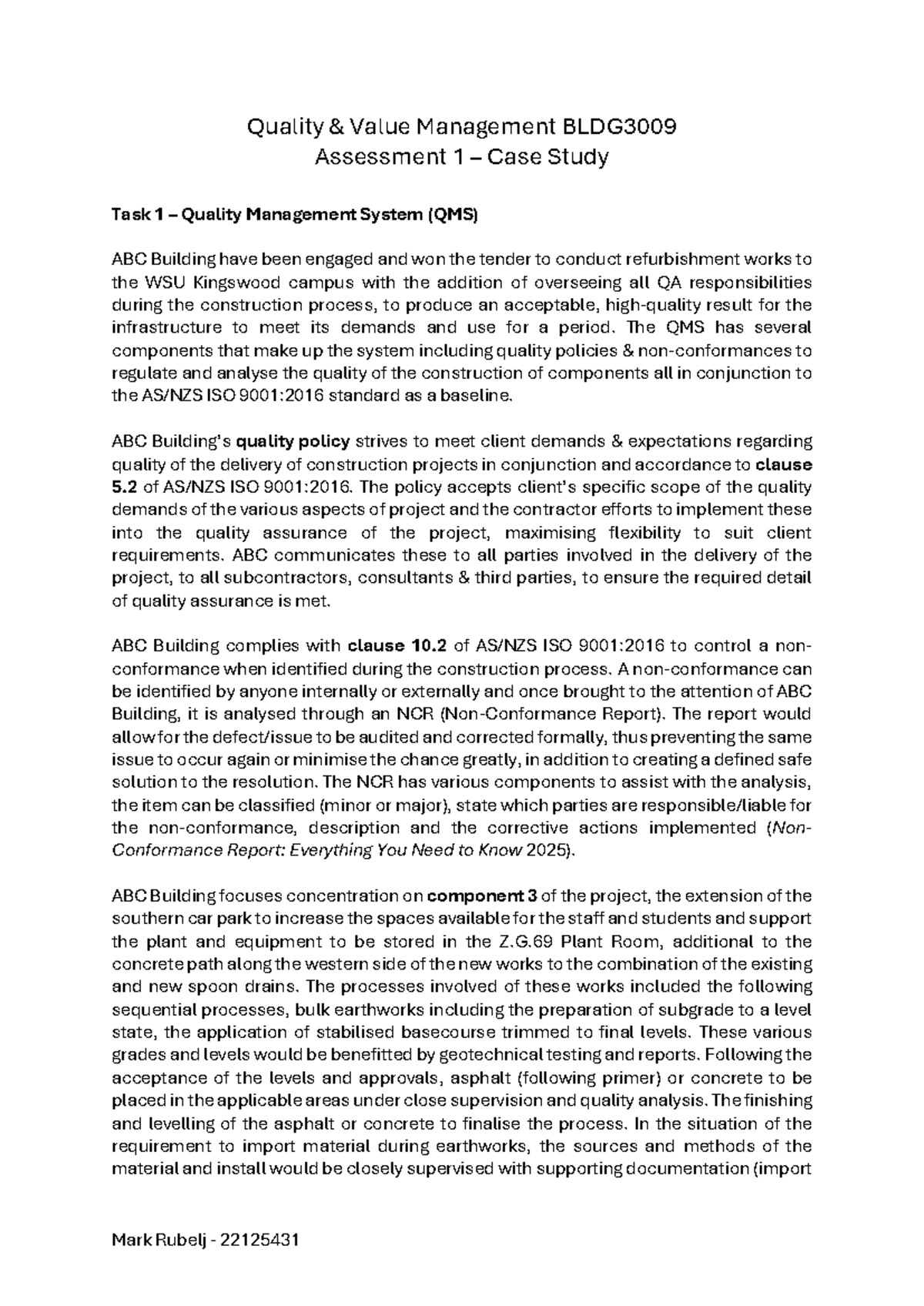 Quality & Value Management BLDG3009
Assessment 1 – Case Study

Task 1 – Quality Management System (QMS)

ABC Building have been engaged and won the tender to conduct refurbishment works to the WSU Kingswood campus with the addition of overseeing all QA responsibilities during the construction process, to produce an acceptable, high-quality result for the infrastructure to meet its demands and use for a period. The QMS has several components that make up the system including quality policies & non-conformances to regulate and analyse the quality of the construction of components all in conjunction to the AS/NZS ISO 9001:2016 standard as a baseline.

ABC Building's quality policy strives to meet client demands & expectations regarding quality of the delivery of construction projects in conjunction and accordance to clause 5.2 of AS/NZS ISO 9001:2016. The policy accepts client's specific scope of the quality demands of the various aspects of project and the contractor efforts to implement these into the quality assurance of the project, maximising flexibility to suit client requirements. ABC communicates these to all parties involved in the delivery of the project, to all subcontractors, consultants & third parties, to ensure the required detail of quality assurance is met.

ABC Building complies with clause 10.2 of AS/NZS ISO 9001:2016 to control a non-conformance when identified during the construction process. A non-conformance can be identified by anyone internally or externally and once brought to the attention of ABC Building, it is analysed through an NCR (Non-Conformance Report). The report would allow for the defect/issue to be audited and corrected formally, thus preventing the same issue to occur again or minimise the chance greatly, in addition to creating a defined safe solution to the resolution. The NCR has various components to assist with the analysis, the item can be classified (minor or major), state which parties are responsible/liable for the non-conformance, description and the corrective actions implemented (Non-Conformance Report: Everything You Need to Know 2025).

ABC Building focuses concentration on component 3 of the project, the extension of the southern car park to increase the spaces available for the staff and students and support the plant and equipment to be stored in the Z.G.69 Plant Room, additional to the concrete path along the western side of the new works to the combination of the existing and new spoon drains. The processes involved of these works included the following sequential processes, bulk earthworks including the preparation of subgrade to a level state, the application of stabilised basecourse trimmed to final levels. These various grades and levels would be benefitted by geotechnical testing and reports. Following the acceptance of the levels and approvals, asphalt (following primer) or concrete to be placed in the applicable areas under close supervision and quality analysis. The finishing and levelling of the asphalt or concrete to finalise the process. In the situation of the requirement to import material during earthworks, the sources and methods of the material and install would be closely supervised with supporting documentation (import

Mark Rubelj - 22125431